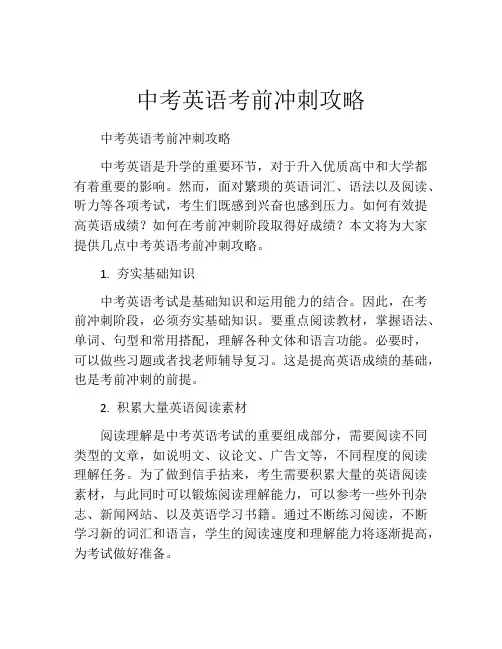 中考英语考前冲刺攻略

中考英语考前冲刺攻略

中考英语是升学的重要环节，对于升入优质高中和大学都有着重要的影响。然而，面对繁琐的英语词汇、语法以及阅读、听力等各项考试，考生们既感到兴奋也感到压力。如何有效提高英语成绩？如何在考前冲刺阶段取得好成绩？本文将为大家提供几点中考英语考前冲刺攻略。

1. 夯实基础知识

中考英语考试是基础知识和运用能力的结合。因此，在考前冲刺阶段，必须夯实基础知识。要重点阅读教材，掌握语法、单词、句型和常用搭配，理解各种文体和语言功能。必要时，可以做些习题或者找老师辅导复习。这是提高英语成绩的基础，也是考前冲刺的前提。

2. 积累大量英语阅读素材

阅读理解是中考英语考试的重要组成部分，需要阅读不同类型的文章，如说明文、议论文、广告文等，不同程度的阅读理解任务。为了做到信手拈来，考生需要积累大量的英语阅读素材，与此同时可以锻炼阅读理解能力，可以参考一些外刊杂志、新闻网站、以及英语学习书籍。通过不断练习阅读，不断学习新的词汇和语言，学生的阅读速度和理解能力将逐渐提高，为考试做好准备。